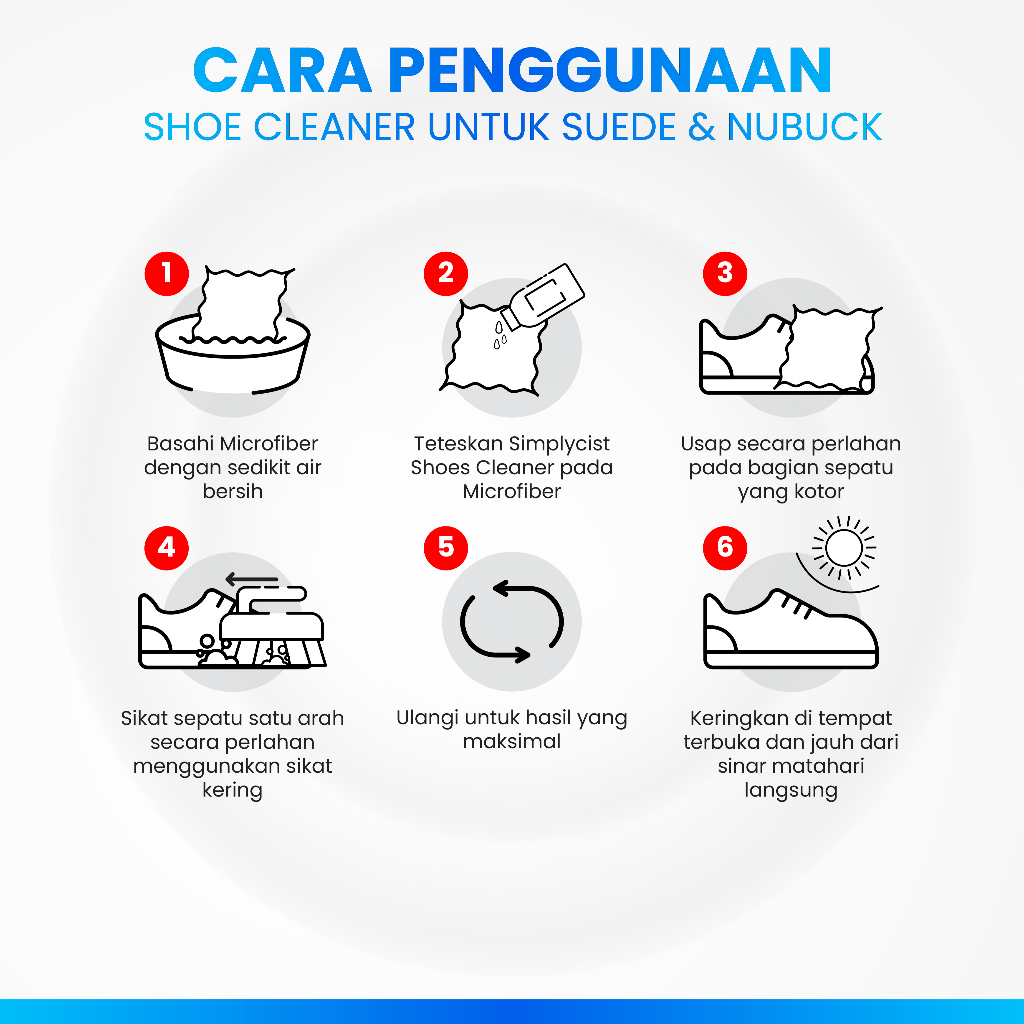 CARA PENGGUNAAN
SHOE CLEANER UNTUK SUEDE & NUBUCK

1
Basahi Microfiber dengan sedikit air bersih

2
Teteskan Simplycist Shoes Cleaner pada Microfiber

3
Usap secara perlahan pada bagian sepatu yang kotor

4
Sikat sepatu satu arah secara perlahan menggunakan sikat kering

5
Ulangi untuk hasil yang maksimal

6
Keringkan di tempat terbuka dan jauh dari sinar matahari langsung